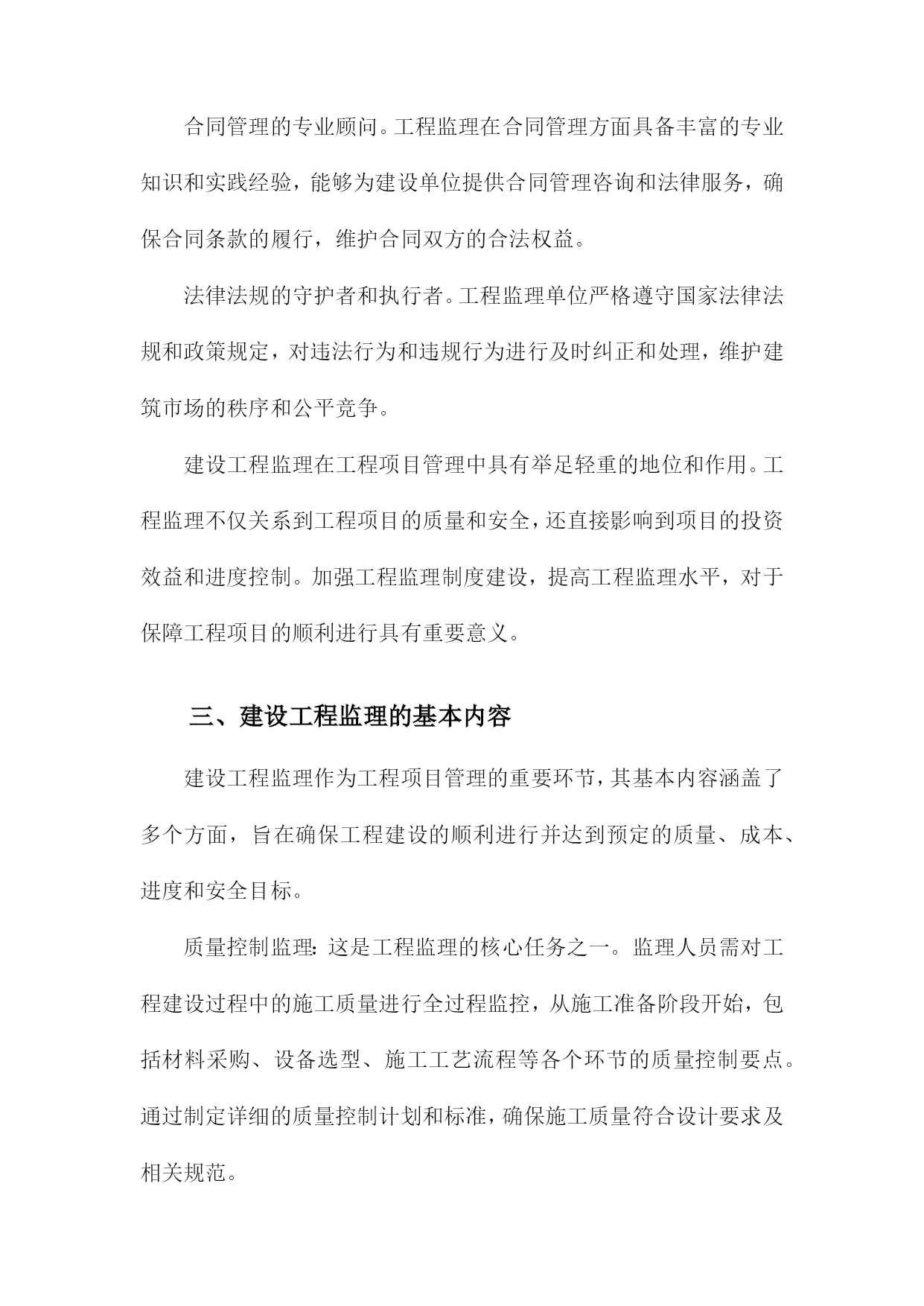 合同管理的专业顾问。工程监理在合同管理方面具备丰富的专业知识和实践经验，能够为建设单位提供合同管理咨询和法律服务，确保合同条款的履行，维护合同双方的合法权益。

法律法规的守护者和执行者。工程监理单位严格遵守国家法律法规和政策规定，对违法行为和违规行为进行及时纠正和处理，维护建筑市场的秩序和公平竞争。

建设工程监理在工程项目管理中具有举足轻重的地位和作用。工程监理不仅关系到工程项目的质量和安全，还直接影响到项目的投资效益和进度控制。加强工程监理制度建设，提高工程监理水平，对于保障工程项目的顺利进行具有重要意义。

三、建设工程监理的基本内容

建设工程监理作为工程项目管理的重要环节，其基本内容涵盖了多个方面，旨在确保工程建设的顺利进行并达到预定的质量、成本、进度和安全目标。

质量控制监理：这是工程监理的核心任务之一。监理人员需对工程建设过程中的施工质量进行全过程监控，从施工准备阶段开始，包括材料采购、设备选型、施工工艺流程等各个环节的质量控制要点。通过制定详细的质量控制计划和标准，确保施工质量符合设计要求及相关规范。